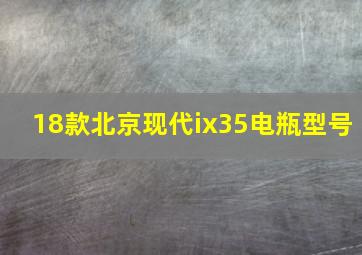 18款北京现代ix35电瓶型号